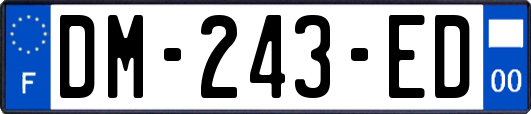 F
DM-243-ED
00